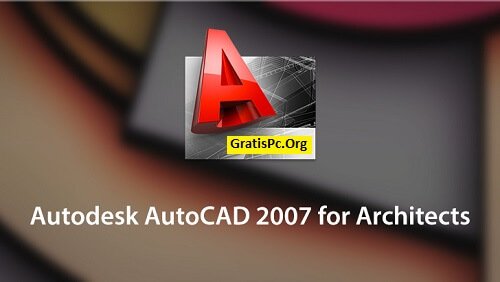 A

GratisPc.Org

Autodesk AutoCAD 2007 for Architects